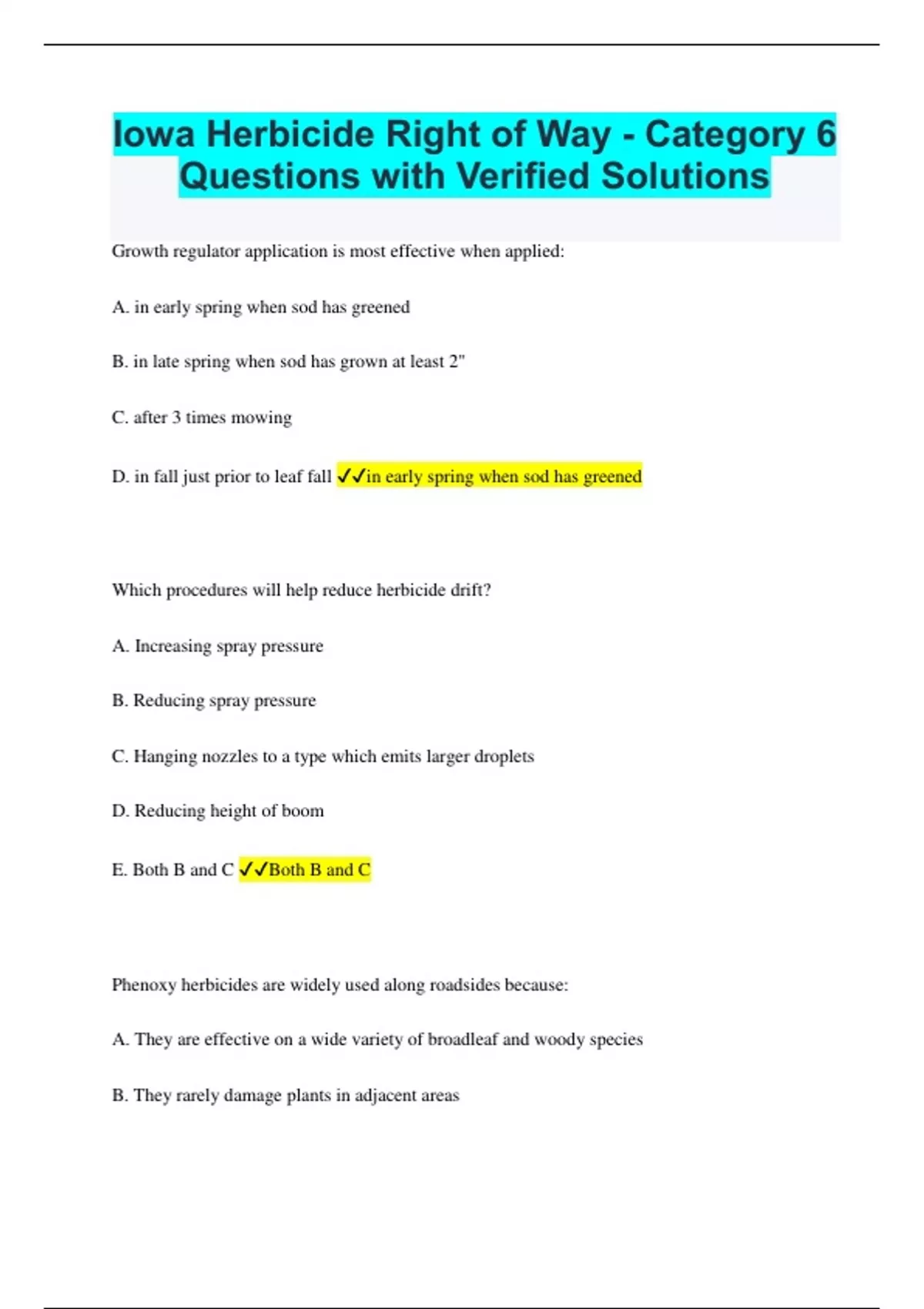 Iowa Herbicide Right of Way - Category 6 Questions with Verified Solutions

Growth regulator application is most effective when applied:

A. in early spring when sod has greened

B. in late spring when sod has grown at least 2"

C. after 3 times mowing

D. in fall just prior to leaf fall ✓✓in early spring when sod has greened

Which procedures will help reduce herbicide drift?

A. Increasing spray pressure

B. Reducing spray pressure

C. Hanging nozzles to a type which emits larger droplets

D. Reducing height of boom

E. Both B and C ✓✓Both B and C

Phenoxy herbicides are widely used along roadsides because:

A. They are effective on a wide variety of broadleaf and woody species

B. They rarely damage plants in adjacent areas